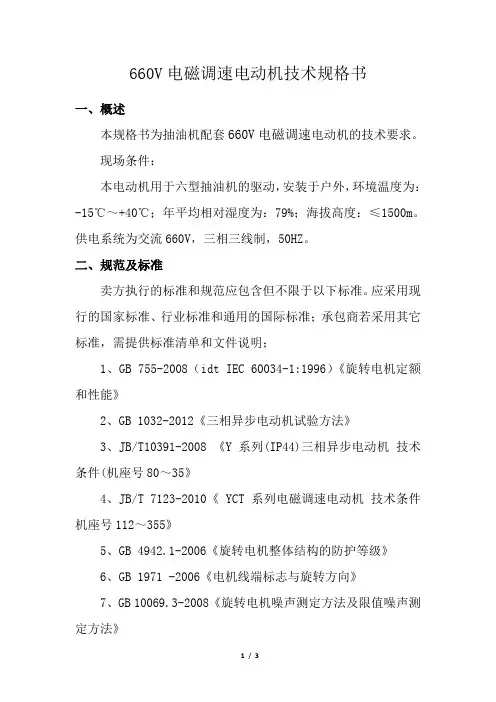 660V 电磁调速电动机技术规格书

一、概述

本规格书为抽油机配套 660V 电磁调速电动机的技术要求。

现场条件：

本电动机用于六型抽油机的驱动，安装于户外，环境温度为：-15℃～+40℃；年平均相对湿度为：79%；海拔高度：≤1500m。供电系统为交流 660V，三相三线制，50HZ。

二、规范及标准

卖方执行的标准和规范应包含但不限于以下标准。应采用现行的国家标准、行业标准和通用的国际标准；承包商若采用其它标准，需提供标准清单和文件说明；

1、GB 755-2008（idt IEC 60034-1:1996）《旋转电机定额和性能》

2、GB 1032-2012《三相异步电动机试验方法》

3、JB/T10391-2008 《Y 系列(IP44)三相异步电动机 技术条件(机座号 80～35》

4、JB/T 7123-2010《 YCT 系列电磁调速电动机 技术条件 机座号 112～355》

5、GB 4942.1-2006《旋转电机整体结构的防护等级》

6、GB 1971 -2006《电机线端标志与旋转方向》

7、GB 10069.3-2008《旋转电机噪声测定方法及限值噪声测定方法》

1 / 3